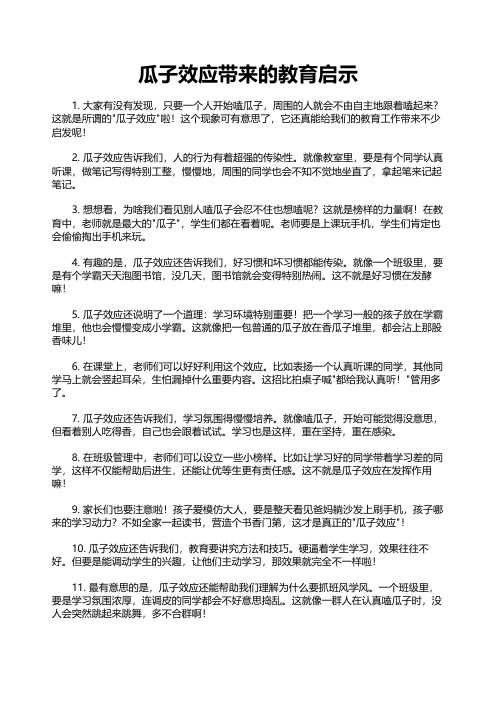 瓜子效应带来的教育启示

1. 大家有没有发现，只要一个人开始嗑瓜子，周围的人就会不由自主地跟着嗑起来？这就是所谓的"瓜子效应"啦！这个现象可有意思了，它还真能给我们的教育工作带来不少启发呢！

2. 瓜子效应告诉我们，人的行为有着超强的传染性。就像教室里，要是有个同学认真听课，做笔记写得特别工整，慢慢地，周围的同学也会不知不觉地坐直了，拿起笔来记起笔记。

3. 想想看，为啥我们看见别人嗑瓜子会忍不住也想嗑呢？这就是榜样的力量啊！在教育中，老师就是最大的"瓜子"，学生们都在看着呢。老师要是上课玩手机，学生们肯定也会偷偷掏出手机来玩。

4. 有趣的是，瓜子效应还告诉我们，好习惯和坏习惯都能传染。就像一个班级里，要是有个学霸天天泡图书馆，没几天，图书馆就会变得特别热闹。这不就是好习惯在发酵嘛！

5. 瓜子效应还说明了一个道理：学习环境特别重要！把一个学习一般的孩子放在学霸堆里，他也会慢慢变成小学霸。这就像把一包普通的瓜子放在香瓜子堆里，都会沾上那股香味儿！

6. 在课堂上，老师们可以好好利用这个效应。比如表扬一个认真听课的同学，其他同学马上就会竖起耳朵，生怕漏掉什么重要内容。这招比拍桌子喊"都给我认真听！"管用多了。

7. 瓜子效应还告诉我们，学习氛围得慢慢培养。就像嗑瓜子，开始可能觉得没意思，但看着别人吃得香，自己也会跟着试试。学习也是这样，重在坚持，重在感染。

8. 在班级管理中，老师们可以设立一些小榜样。比如让学习好的同学带着学习差的同学，这样不仅能帮助后进生，还能让优等生更有责任感。这不就是瓜子效应在发挥作用嘛！

9. 家长们也要注意啦！孩子爱模仿大人，要是整天看见爸妈躺沙发上刷手机，孩子哪来的学习动力？不如全家一起读书，营造个书香门第，这才是真正的"瓜子效应"！

10. 瓜子效应还告诉我们，教育要讲究方法和技巧。硬逼着学生学习，效果往往不好。但要是能调动学生的兴趣，让他们主动学习，那效果就完全不一样啦！

11. 最有意思的是，瓜子效应还能帮助我们理解为什么要抓班风学风。一个班级里，要是学习氛围浓厚，连调皮的同学都会不好意思捣乱。这就像一群人在认真嗑瓜子时，没人会突然跳起来跳舞，多不合群啊！